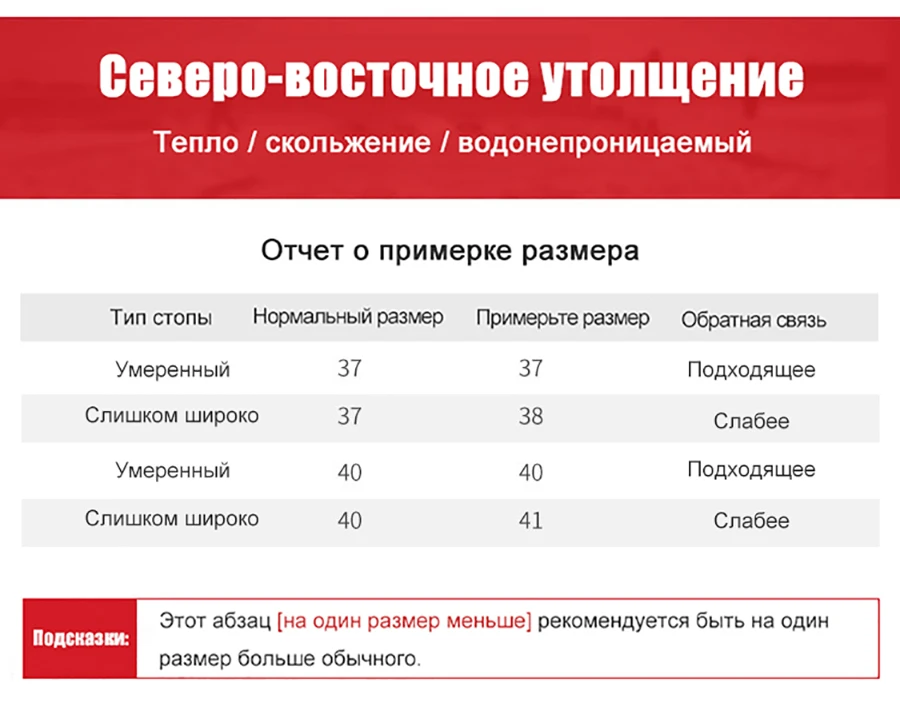 Северо-восточное утолщение

Тепло / скольжение / водонепроницаемый

Отчет о примерке размера

| Тип стопы | Нормальный размер | Примерьте размер | Обратная связь |
|---|---|---|---|
| Умеренный | 37 | 37 | Подходящее |
| Слишком широко | 37 | 38 | Слабее |
| Умеренный | 40 | 40 | Подходящее |
| Слишком широко | 40 | 41 | Слабее |

Подсказки: Этот абзац [на один размер меньше] рекомендуется быть на один размер больше обычного.